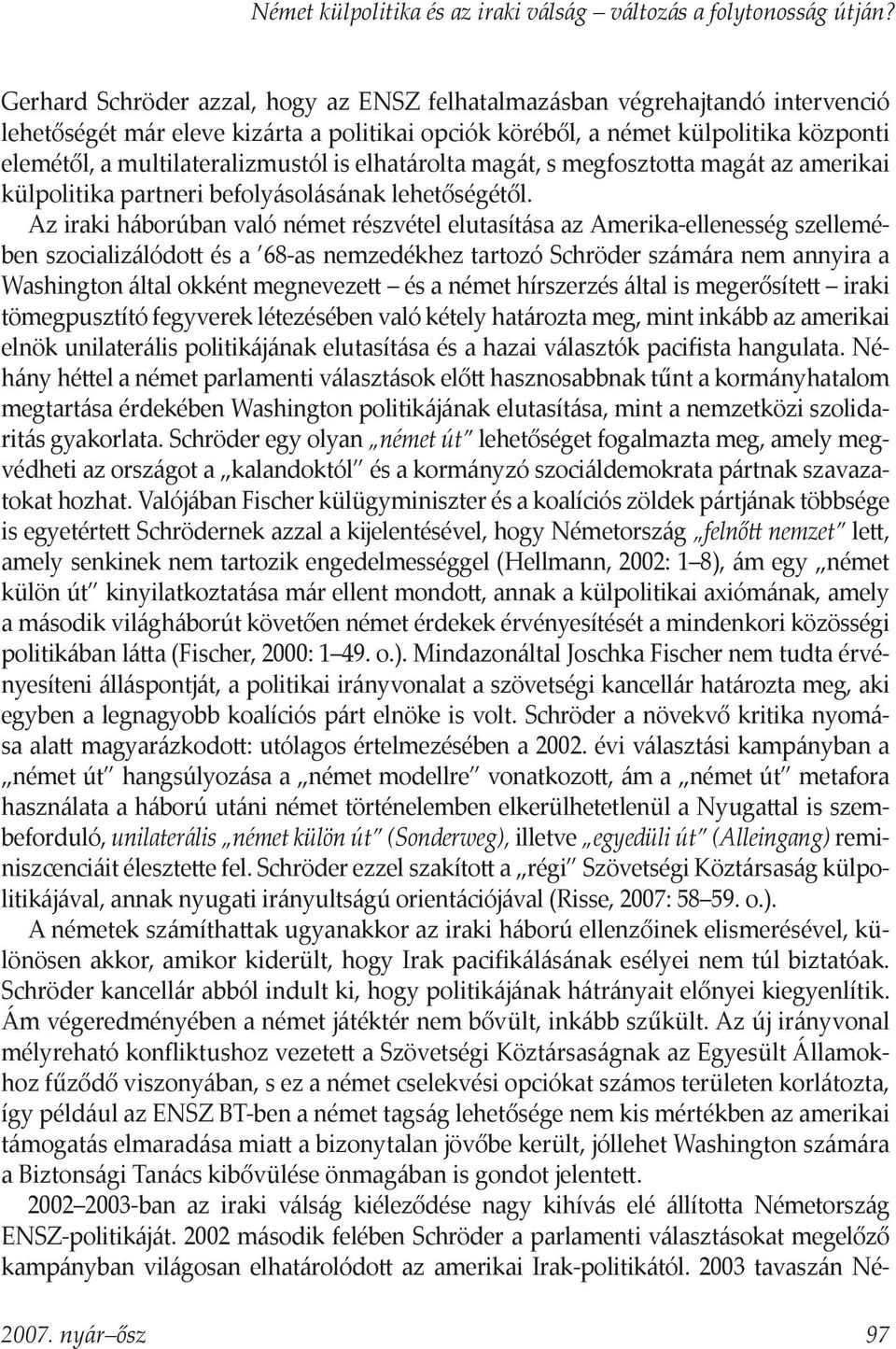 Német külpolitika és az iraki válság – változás a folytonosság útján?

Gerhard Schröder azzal, hogy az ENSZ felhatalmazásban végrehajtandó intervenció lehetőségét már eleve kizárta a politikai opciók köréből, a német külpolitika központi elemétől, a multilateralizmustól is elhatárolta magát, s megfosztotta magát az amerikai külpolitika partneri befolyásolásának lehetőségétől.

Az iraki háborúban való német részvétel elutasítása az Amerika-ellenesség szellemében szocializálódott és a '68-as nemzedékhez tartozó Schröder számára nem annyira a Washington által okként megnevezett – és a német hírszerzés által is megerősített – iraki tömegpusztító fegyverek létezésében való kétely határozta meg, mint inkább az amerikai elnök unilaterális politikájának elutasítása és a hazai választók pacifista hangulata. Néhány héttel a német parlamenti választások előtt hasznosabbnak tűnt a kormányhatalom megtartása érdekében Washington politikájának elutasítása, mint a nemzetközi szolidaritás gyakorlata. Schröder egy olyan „német út" lehetőséget fogalmazta meg, amely megvédheti az országot a „kalandoktól" és a kormányzó szociáldemokrata pártnak szavazatokat hozhat. Valójában Fischer külügyminiszter és a koalíciós zöldek pártjának többsége is egyetértett Schrödernek azzal a kijelentésével, hogy Németország „felnőtt nemzet" lett, amely senkinek nem tartozik engedelmességgel (Hellmann, 2002: 1–8), ám egy „német külön út" kinyilatkoztatása már ellent mondott, annak a külpolitikai axiómának, amely a második világháborút követően német érdekek érvényesítését a mindenkori közösségi politikában látta (Fischer, 2000: 1–49. o.). Mindazonáltal Joschka Fischer nem tudta érvényesíteni álláspontját, a politikai irányvonalat a szövetségi kancellár határozta meg, aki egyben a legnagyobb koalíciós párt elnöke is volt. Schröder a növekvő kritika nyomása alatt magyarázkodott: utólagos értelmezésében a 2002. évi választási kampányban a „német út" hangsúlyozása a „német modellre" vonatkozott, ám a „német út" metafora használata a háború utáni német történelemben elkerülhetetlenül a Nyugattal is szembeforduló, unilaterális „német külön út" (Sonderweg), illetve „egyedüli út" (Alleingang) reminiszcenciáit élesztette fel. Schröder ezzel szakított a „régi" Szövetségi Köztársaság külpolitikájával, annak nyugati irányultságú orientációjával (Risse, 2007: 58–59. o.).

A németek számíthattak ugyanakkor az iraki háború ellenzőinek elismerésével, különösen akkor, amikor kiderült, hogy Irak pacifikálásának esélyei nem túl biztatóak. Schröder kancellár abból indult ki, hogy politikájának hátrányait előnyei kiegyenlítik. Ám végeredményében a német játéktér nem bővült, inkább szűkült. Az új irányvonal mélyreható konfliktushoz vezetett a Szövetségi Köztársaságnak az Egyesült Államokhoz fűződő viszonyában, s ez a német cselekvési opciókat számos területen korlátozta, így például az ENSZ BT-ben a német tagság lehetősége nem kis mértékben az amerikai támogatás elmaradása miatt a bizonytalan jövőbe került, jóllehet Washington számára a Biztonsági Tanács kibővülése önmagában is gondot jelentett.

2002–2003-ban az iraki válság kiéleződése nagy kihívás elé állította Németország ENSZ-politikáját. 2002 második felében Schröder a parlamenti választásokat megelőző kampányban világosan elhatárolódott az amerikai Irak-politikától. 2003 tavaszán Né-

2007. nyár–ősz 97